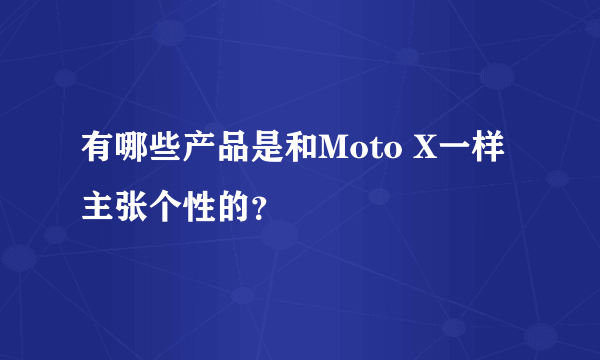 有哪些产品是和Moto X一样主张个性的？